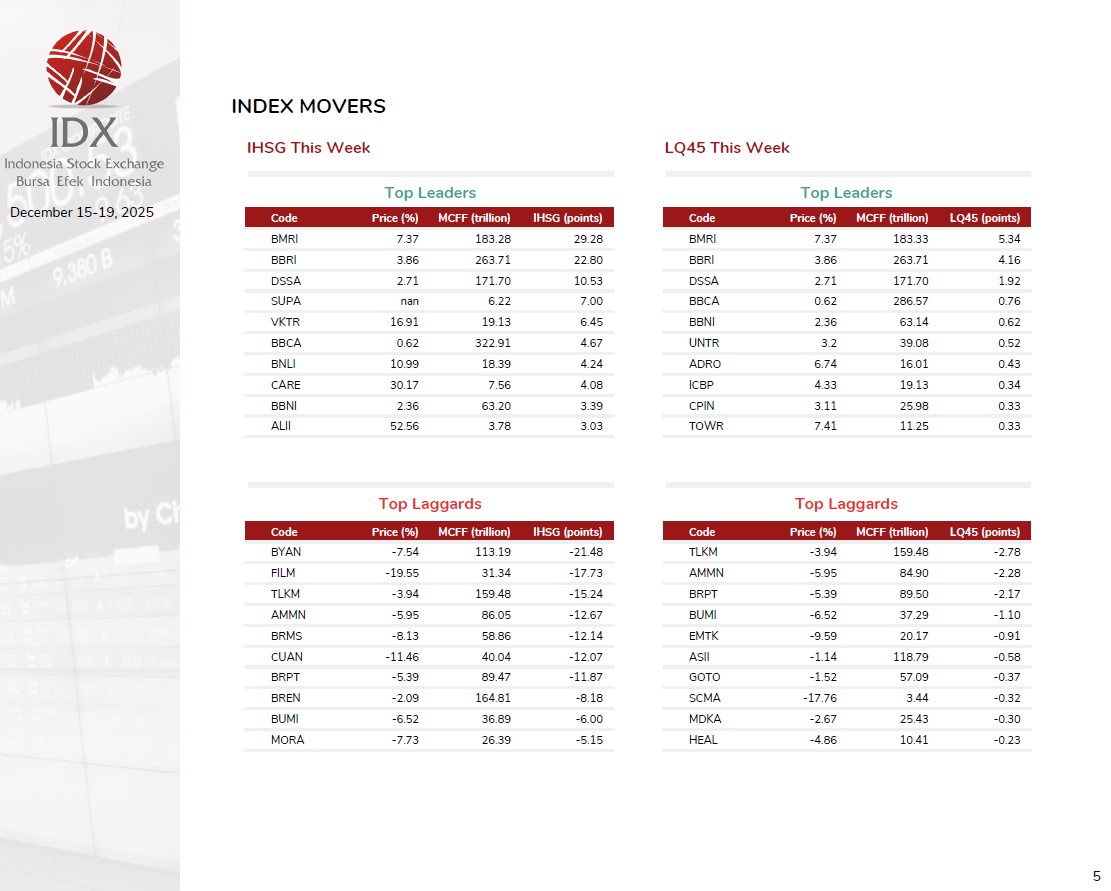 IDX
Indonesia Stock Exchange
Bursa Efek Indonesia

December 15-19, 2025

INDEX MOVERS

IHSG This Week

Top Leaders

| Code | Price (%) | MCFF (trillion) | IHSG (points) |
|---|---|---|---|
| BMRI | 7.37 | 183.28 | 29.28 |
| BBRI | 3.86 | 263.71 | 22.80 |
| DSSA | 2.71 | 171.70 | 10.53 |
| SUPA | nan | 6.22 | 7.00 |
| VKTR | 16.91 | 19.13 | 6.45 |
| BBCA | 0.62 | 322.91 | 4.67 |
| BNLI | 10.99 | 18.39 | 4.24 |
| CARE | 30.17 | 7.56 | 4.08 |
| BBNI | 2.36 | 63.20 | 3.39 |
| ALII | 52.56 | 3.78 | 3.03 |

Top Laggards

| Code | Price (%) | MCFF (trillion) | IHSG (points) |
|---|---|---|---|
| BYAN | -7.54 | 113.19 | -21.48 |
| FILM | -19.55 | 31.34 | -17.73 |
| TLKM | -3.94 | 159.48 | -15.24 |
| AMMN | -5.95 | 86.05 | -12.67 |
| BRMS | -8.13 | 58.86 | -12.14 |
| CUAN | -11.46 | 40.04 | -12.07 |
| BRPT | -5.39 | 89.47 | -11.87 |
| BREN | -2.09 | 164.81 | -8.18 |
| BUMI | -6.52 | 36.89 | -6.00 |
| MORA | -7.73 | 26.39 | -5.15 |

LQ45 This Week

Top Leaders

| Code | Price (%) | MCFF (trillion) | LQ45 (points) |
|---|---|---|---|
| BMRI | 7.37 | 183.33 | 5.34 |
| BBRI | 3.86 | 263.71 | 4.16 |
| DSSA | 2.71 | 171.70 | 1.92 |
| BBCA | 0.62 | 286.57 | 0.76 |
| BBNI | 2.36 | 63.14 | 0.62 |
| UNTR | 3.2 | 39.08 | 0.52 |
| ADRO | 6.74 | 16.01 | 0.43 |
| ICBP | 4.33 | 19.13 | 0.34 |
| CPIN | 3.11 | 25.98 | 0.33 |
| TOWR | 7.41 | 11.25 | 0.33 |

Top Laggards

| Code | Price (%) | MCFF (trillion) | LQ45 (points) |
|---|---|---|---|
| TLKM | -3.94 | 159.48 | -2.78 |
| AMMN | -5.95 | 84.90 | -2.28 |
| BRPT | -5.39 | 89.50 | -2.17 |
| BUMI | -6.52 | 37.29 | -1.10 |
| EMTK | -9.59 | 20.17 | -0.91 |
| ASII | -1.14 | 118.79 | -0.58 |
| GOTO | -1.52 | 57.09 | -0.37 |
| SCMA | -17.76 | 3.44 | -0.32 |
| MDKA | -2.67 | 25.43 | -0.30 |
| HEAL | -4.86 | 10.41 | -0.23 |

5